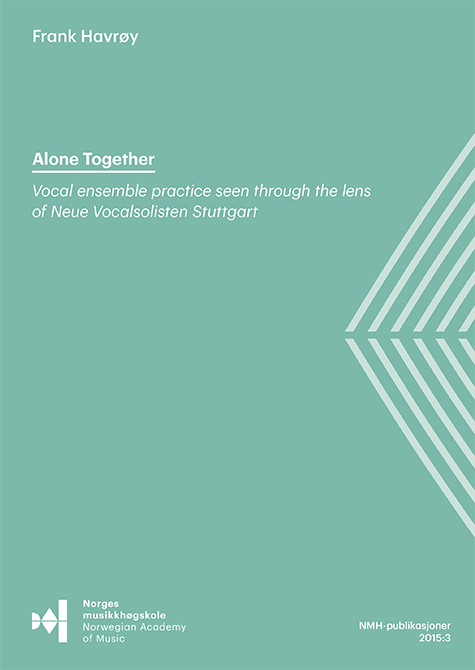 Frank Havrøy

Alone Together

Vocal ensemble practice seen through the lens of Neue Vocalsolisten Stuttgart

Norges musikkhøgskole
Norwegian Academy of Music

NMH-publikasjoner
2015:3